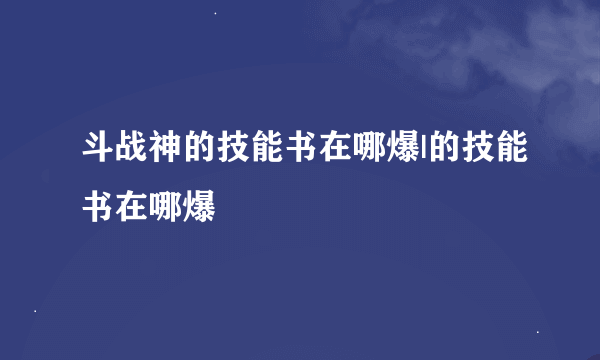 斗战神的技能书在哪爆|的技能书在哪爆